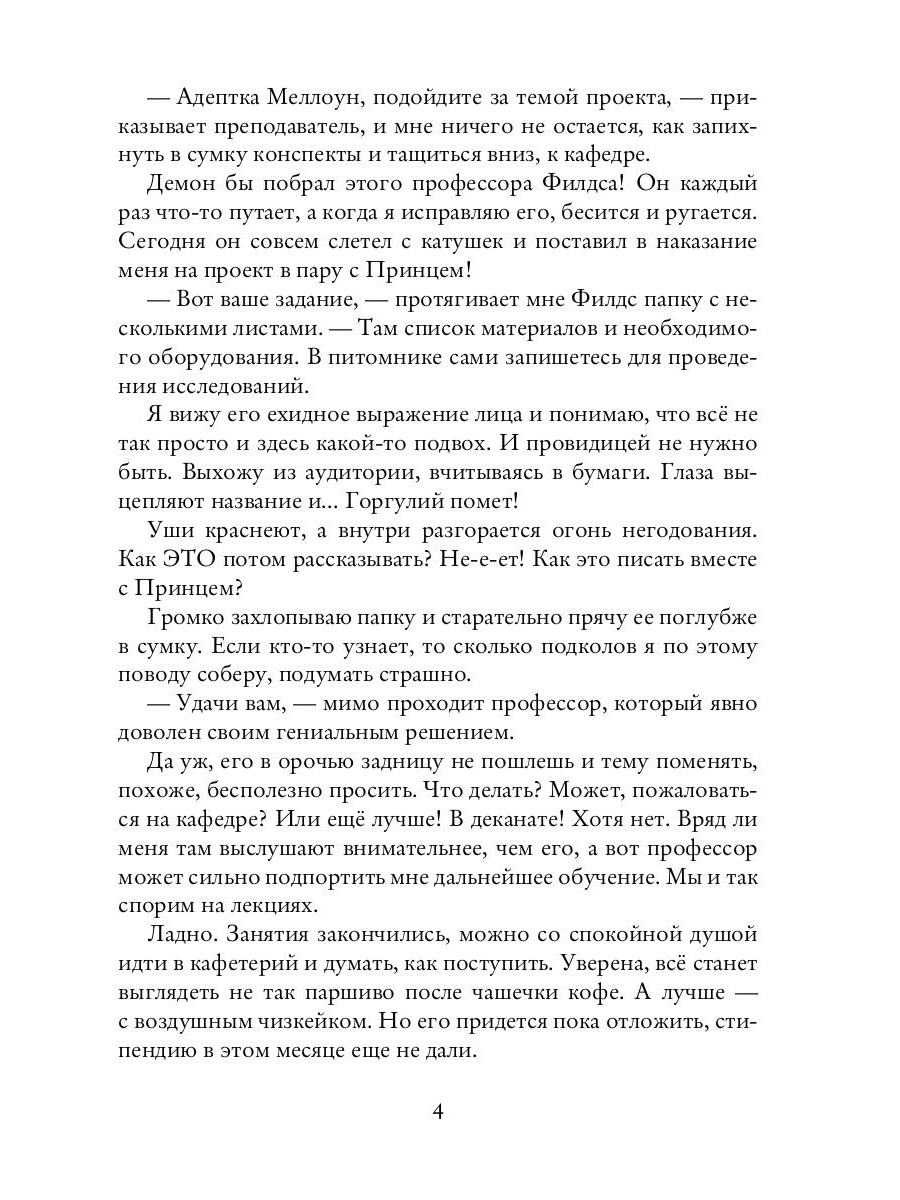 — Адептка Меллоун, подойдите за темой проекта, — приказывает преподаватель, и мне ничего не остается, как запихнуть в сумку конспекты и тащиться вниз, к кафедре.

Демон бы побрал этого профессора Филдса! Он каждый раз что-то путает, а когда я исправляю его, бесится и ругается. Сегодня он совсем слетел с катушек и поставил в наказание меня на проект в пару с Принцем!

— Вот ваше задание, — протягивает мне Филдс папку с несколькими листами. — Там список материалов и необходимого оборудования. В питомнике сами запишетесь для проведения исследований.

Я вижу его ехидное выражение лица и понимаю, что всё не так просто и здесь какой-то подвох. И провидицей не нужно быть. Выхожу из аудитории, вчитываясь в бумаги. Глаза выцепляют название и... Горгулий помет!

Уши краснеют, а внутри разгорается огонь негодования. Как ЭТО потом рассказывать? Не-е-ет! Как это писать вместе с Принцем?

Громко захлопываю папку и старательно прячу ее поглубже в сумку. Если кто-то узнает, то сколько подколов я по этому поводу соберу, подумать страшно.

— Удачи вам, — мимо проходит профессор, который явно доволен своим гениальным решением.

Да уж, его в орочью задницу не пошлешь и тему поменять, похоже, бесполезно просить. Что делать? Может, пожаловаться на кафедре? Или ещё лучше! В деканате! Хотя нет. Вряд ли меня там выслушают внимательнее, чем его, а вот профессор может сильно подпортить мне дальнейшее обучение. Мы и так спорим на лекциях.

Ладно. Занятия закончились, можно со спокойной душой идти в кафетерий и думать, как поступить. Уверена, всё станет выглядеть не так паршиво после чашечки кофе. А лучше — с воздушным чизкейком. Но его придется пока отложить, стипендию в этом месяце еще не дали.

4